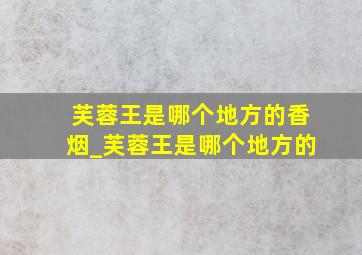 芙蓉王是哪个地方的香烟_芙蓉王是哪个地方的